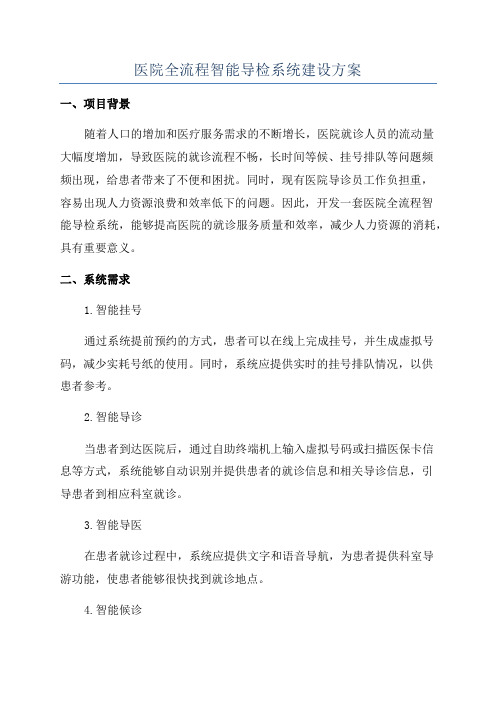 医院全流程智能导检系统建设方案

一、项目背景

随着人口的增加和医疗服务需求的不断增长，医院就诊人员的流动量大幅度增加，导致医院的就诊流程不畅，长时间等候、挂号排队等问题频频出现，给患者带来了不便和困扰。同时，现有医院导诊员工作负担重，容易出现人力资源浪费和效率低下的问题。因此，开发一套医院全流程智能导检系统，能够提高医院的就诊服务质量和效率，减少人力资源的消耗，具有重要意义。

二、系统需求

1.智能挂号

通过系统提前预约的方式，患者可以在线上完成挂号，并生成虚拟号码，减少实耗号纸的使用。同时，系统应提供实时的挂号排队情况，以供患者参考。

2.智能导诊

当患者到达医院后，通过自助终端机上输入虚拟号码或扫描医保卡信息等方式，系统能够自动识别并提供患者的就诊信息和相关导诊信息，引导患者到相应科室就诊。

3.智能导医

在患者就诊过程中，系统应提供文字和语音导航，为患者提供科室导游功能，使患者能够很快找到就诊地点。

4.智能候诊